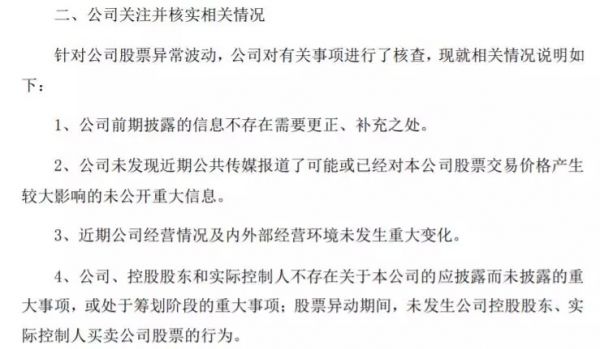 二、公司关注并核实相关情况

针对公司股票异常波动，公司对有关事项进行了核查，现就相关情况说明如下：

1、公司前期披露的信息不存在需要更正、补充之处。

2、公司未发现近期公共传媒报道了可能或已经对本公司股票交易价格产生较大影响的未公开重大信息。

3、近期公司经营情况及内外部经营环境未发生重大变化。

4、公司、控股股东和实际控制人不存在关于本公司的应披露而未披露的重大事项，或处于筹划阶段的重大事项；股票异动期间，未发生公司控股股东、实际控制人买卖公司股票的行为。